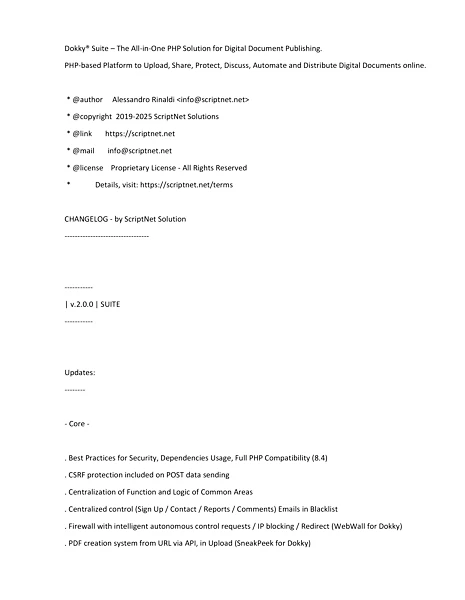 Dokky® Suite – The All-in-One PHP Solution for Digital Document Publishing.

PHP-based Platform to Upload, Share, Protect, Discuss, Automate and Distribute Digital Documents online.

* @author Alessandro Rinaldi <info@scriptnet.net>
* @copyright 2019-2025 ScriptNet Solutions
* @link https://scriptnet.net
* @mail info@scriptnet.net
* @license Proprietary License - All Rights Reserved
* Details, visit: https://scriptnet.net/terms

CHANGELOG - by ScriptNet Solution

--------------------------------

-----------

| v.2.0.0 | SUITE

-----------

Updates:

--------

- Core -

. Best Practices for Security, Dependencies Usage, Full PHP Compatibility (8.4)

. CSRF protection included on POST data sending

. Centralization of Function and Logic of Common Areas

. Centralized control (Sign Up / Contact / Reports / Comments) Emails in Blacklist

. Firewall with intelligent autonomous control requests / IP blocking / Redirect (WebWall for Dokky)

. PDF creation system from URL via API, in Upload (SneakPeek for Dokky)